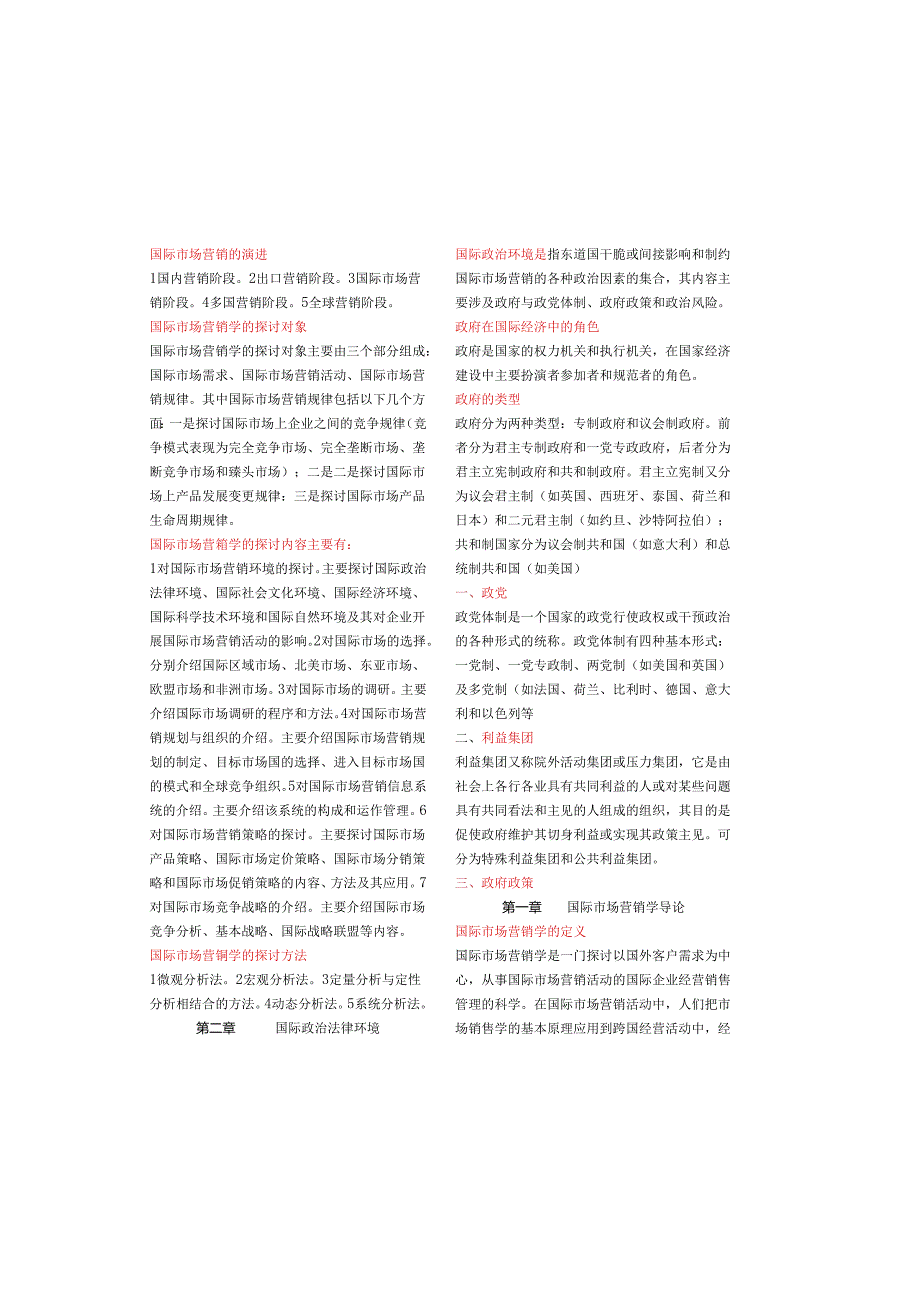 国际市场营销的演进

1国内营销阶段。2出口营销阶段。3国际市场营销阶段。4多国营销阶段。5全球营销阶段。

国际市场营销学的探讨对象

国际市场营销学的探讨对象主要由三个部分组成：国际市场需求、国际市场营销活动、国际市场营销规律。其中国际市场营销规律包括以下几个方面：一是探讨国际市场上企业之间的竞争规律（竞争模式表现为完全竞争市场、完全垄断市场、垄断竞争市场和臻头市场）；二是二是探讨国际市场上产品发展变更规律：三是探讨国际市场产品生命周期规律。

国际市场营箱学的探讨内容主要有：

1对国际市场营销环境的探讨。主要探讨国际政治法律环境、国际社会文化环境、国际经济环境、国际科学技术环境和国际自然环境及其对企业开展国际市场营销活动的影响。2对国际市场的选择。分别介绍国际区域市场、北美市场、东亚市场、欧盟市场和非洲市场。3对国际市场的调研。主要介绍国际市场调研的程序和方法。4对国际市场营销规划与组织的介绍。主要介绍国际市场营销规划的制定、目标市场国的选择、进入目标市场国的模式和全球竞争组织。5对国际市场营销信息系统的介绍。主要介绍该系统的构成和运作管理。6对国际市场营销策略的探讨。主要探讨国际市场产品策略、国际市场定价策略、国际市场分销策略和国际市场促销策略的内容、方法及其应用。7对国际市场竞争战略的介绍。主要介绍国际市场竞争分析、基本战略、国际战略联盟等内容。

国际市场营铜学的探讨方法

1微观分析法。2宏观分析法。3定量分析与定性分析相结合的方法。4动态分析法。5系统分析法。

第二章 国际政治法律环境

国际政治环境是指东道国干脆或间接影响和制约国际市场营销的各种政治因素的集合，其内容主要涉及政府与政党体制、政府政策和政治风险。

政府在国际经济中的角色

政府是国家的权力机关和执行机关，在国家经济建设中主要扮演者参加者和规范者的角色。

政府的类型

政府分为两种类型：专制政府和议会制政府。前者分为君主专制政府和一党专政政府，后者分为君主立宪制政府和共和制政府。君主立宪制又分为议会君主制（如英国、西班牙、泰国、荷兰和日本）和二元君主制（如约旦、沙特阿拉伯）；共和制国家分为议会制共和国（如意大利）和总统制共和国（如美国）

一、政党

政党体制是一个国家的政党行使政权或干预政治的各种形式的统称。政党体制有四种基本形式：一党制、一党专政制、两党制（如美国和英国）及多党制（如法国、荷兰、比利时、德国、意大利和以色列等

二、利益集团

利益集团又称院外活动集团或压力集团，它是由社会上各行各业具有共同利益的人或对某些问题具有共同看法和主见的人组成的组织，其目的是促使政府维护其切身利益或实现其政策主见。可分为特殊利益集团和公共利益集团。

三、政府政策

第一章 国际市场营销学导论

国际市场营销学的定义

国际市场营销学是一门探讨以国外客户需求为中心，从事国际市场营销活动的国际企业经营销售管理的科学。在国际市场营销活动中，人们把市场销售学的基本原理应用到跨国经营活动中，经